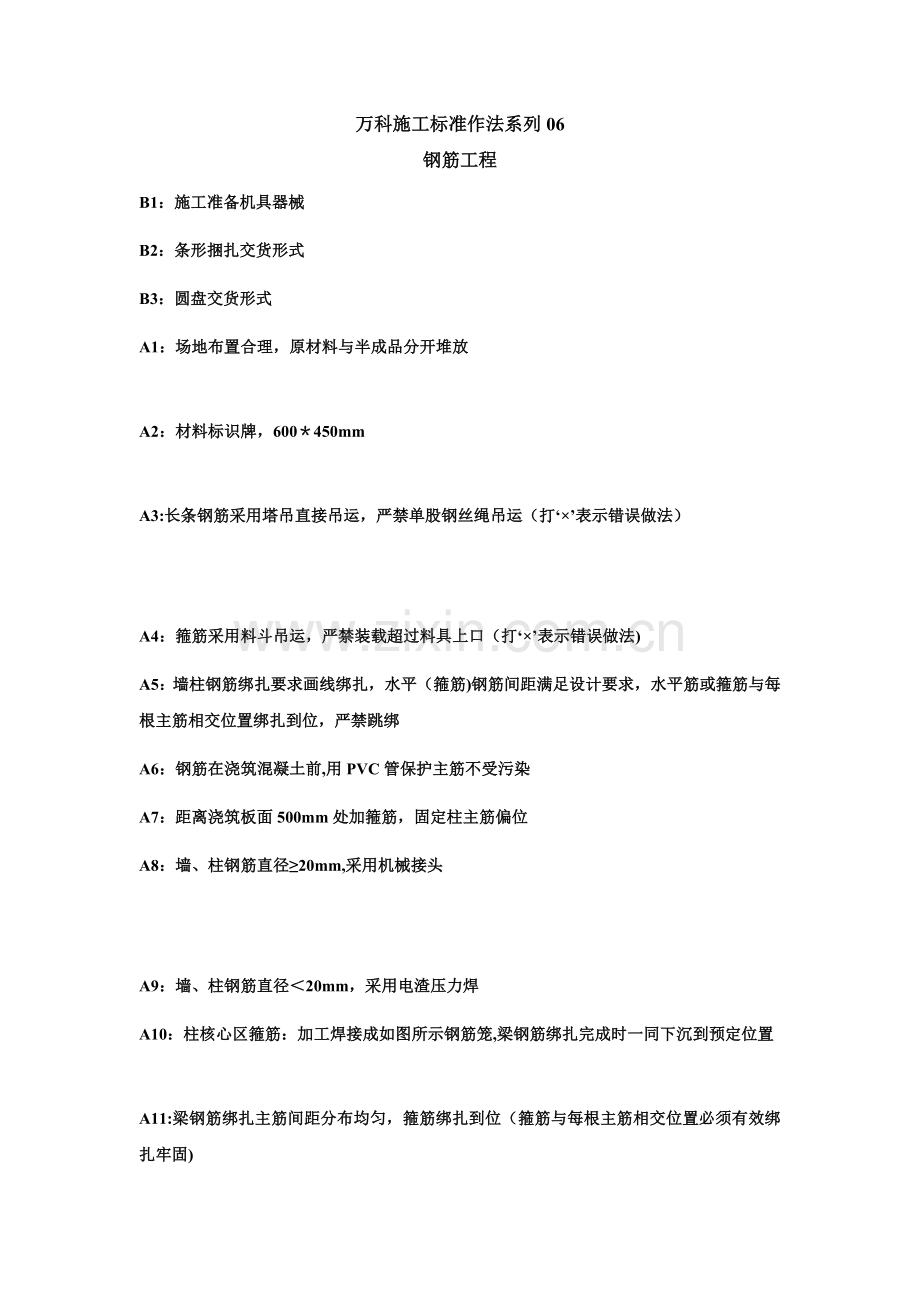 万科施工标准作法系列 06

钢筋工程

B1：施工准备机具器械

B2：条形捆扎交货形式

B3：圆盘交货形式

A1：场地布置合理，原材料与半成品分开堆放

A2：材料标识牌，600＊450mm

A3:长条钢筋采用塔吊直接吊运，严禁单股钢丝绳吊运（打‘×’表示错误做法）

www.zixin.com.cn

A4：箍筋采用料斗吊运，严禁装载超过料具上口（打‘×’表示错误做法)

A5：墙柱钢筋绑扎要求画线绑扎，水平（箍筋)钢筋间距满足设计要求，水平筋或箍筋与每根主筋相交位置绑扎到位，严禁跳绑

A6：钢筋在浇筑混凝土前,用 PVC 管保护主筋不受污染

A7：距离浇筑板面 500mm 处加箍筋，固定柱主筋偏位

A8：墙、柱钢筋直径≥20mm,采用机械接头

A9：墙、柱钢筋直径＜20mm，采用电渣压力焊

A10：柱核心区箍筋：加工焊接成如图所示钢筋笼,梁钢筋绑扎完成时一同下沉到预定位置

A11:梁钢筋绑扎主筋间距分布均匀，箍筋绑扎到位（箍筋与每根主筋相交位置必须有效绑扎牢固)